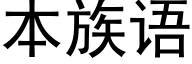 本族语